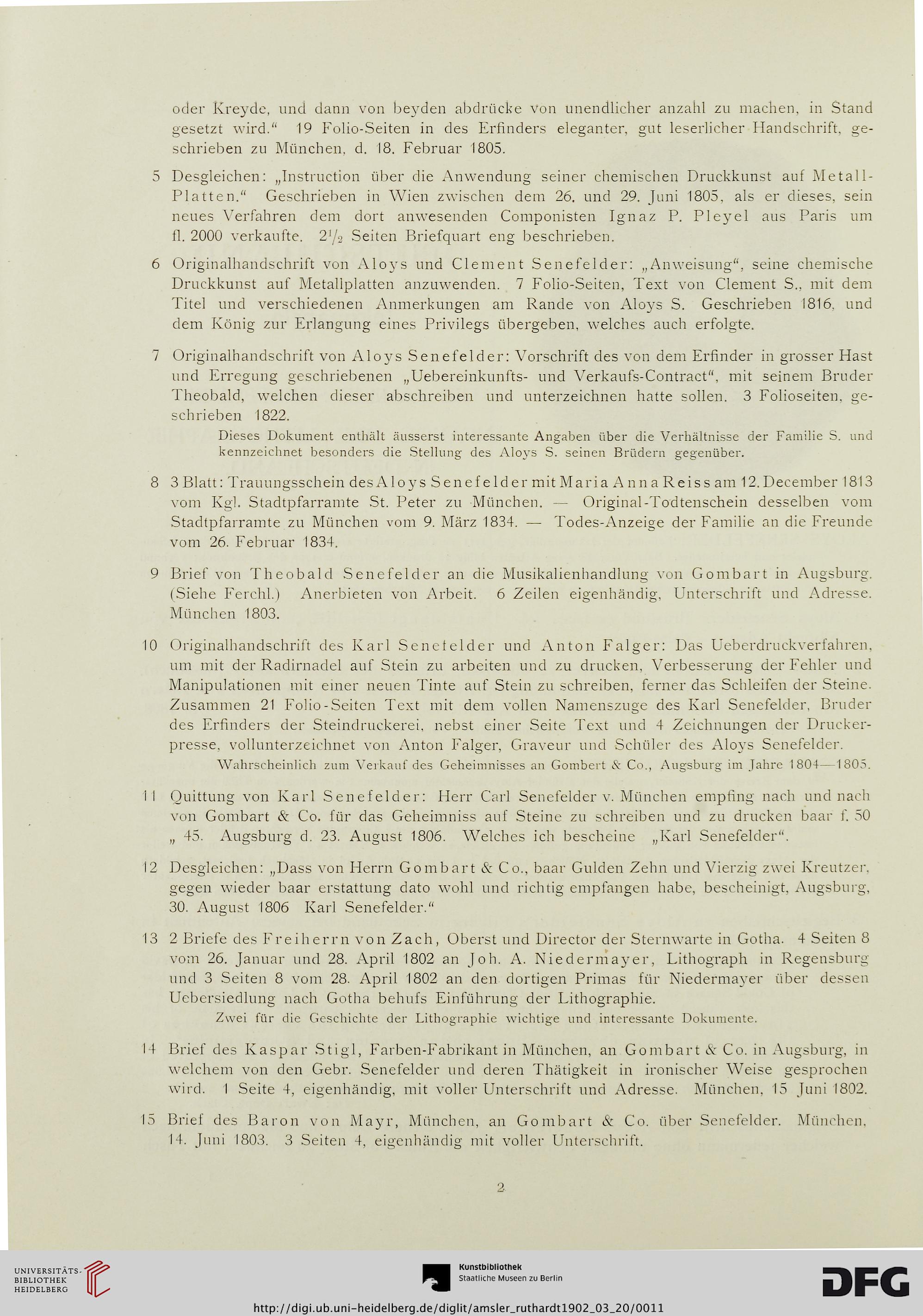 oder Kreyde, und dann von beyden abdrücke von unendlicher anzahl zu machen, in Stand gesetzt wird." 19 Folio-Seiten in des Erfinders eleganter, gut leserlicher Handschrift, geschrieben zu München, d. 18. Februar 1805.

5 Desgleichen: „Instruction über die Anwendung seiner chemischen Druckkunst auf Metall-Platten." Geschrieben in Wien zwischen dem 26. und 29. Juni 1805, als er dieses, sein neues Verfahren dem dort anwesenden Componisten Ignaz P. Pleyel aus Paris um fl. 2000 verkaufte. $2\frac{1}{2}$ Seiten Briefquart eng beschrieben.

6 Originalhandschrift von Aloys und Clement Senefelder: „Anweisung", seine chemische Druckkunst auf Metallplatten anzuwenden. 7 Folio-Seiten, Text von Clement S., mit dem Titel und verschiedenen Anmerkungen am Rande von Aloys S. Geschrieben 1816, und dem König zur Erlangung eines Privilegs übergeben, welches auch erfolgte.

7 Originalhandschrift von Aloys Senefelder: Vorschrift des von dem Erfinder in grosser Hast und Erregung geschriebenen „Uebereinkunfts- und Verkaufs-Contract", mit seinem Bruder Theobald, welchen dieser abschreiben und unterzeichnen hatte sollen. 3 Folioseiten, geschrieben 1822.

Dieses Dokument enthält äusserst interessante Angaben über die Verhältnisse der Familie S. und kennzeichnet besonders die Stellung des Aloys S. seinen Brüdern gegenüber.

8 3 Blatt: Trauungsschein des Aloys Senefelder mit Maria Anna Reiss am 12. December 1813 vom Kgl. Stadtpfarramte St. Peter zu München. — Original-Todtenschein desselben vom Stadtpfarramte zu München vom 9. März 1834. — Todes-Anzeige der Familie an die Freunde vom 26. Februar 1834.

9 Brief von Theobald Senefelder an die Musikalienhandlung von Gombart in Augsburg. (Siehe Ferchl.) Anerbieten von Arbeit. 6 Zeilen eigenhändig, Unterschrift und Adresse. München 1803.

10 Originalhandschrift des Karl Senefelder und Anton Falger: Das Ueberdruckverfahren, um mit der Radirnadel auf Stein zu arbeiten und zu drucken, Verbesserung der Fehler und Manipulationen mit einer neuen Tinte auf Stein zu schreiben, ferner das Schleifen der Steine. Zusammen 21 Folio-Seiten Text mit dem vollen Namenszuge des Karl Senefelder, Bruder des Erfinders der Steindruckerei, nebst einer Seite Text und 4 Zeichnungen der Druckerpresse, vollunterzeichnet von Anton Falger, Graveur und Schüler des Aloys Senefelder.

Wahrscheinlich zum Verkauf des Geheimnisses an Gombert & Co., Augsburg im Jahre 1804—1805.

11 Quittung von Karl Senefelder: Herr Carl Senefelder v. München empfing nach und nach von Gombart & Co. für das Geheimniss auf Steine zu schreiben und zu drucken baar f. 50 „ 45. Augsburg d. 23. August 1806. Welches ich bescheine „Karl Senefelder".

12 Desgleichen: „Dass von Herrn Gombart & Co., baar Gulden Zehn und Vierzig zwei Kreutzer, gegen wieder baar erstattung dato wohl und richtig empfangen habe, bescheinigt, Augsburg, 30. August 1806 Karl Senefelder."

13 2 Briefe des Freiherrn von Zach, Oberst und Director der Sternwarte in Gotha. 4 Seiten 8 vom 26. Januar und 28. April 1802 an Joh. A. Niedermayer, Lithograph in Regensburg und 3 Seiten 8 vom 28. April 1802 an den dortigen Primas für Niedermayer über dessen Uebersiedlung nach Gotha behufs Einführung der Lithographie.

Zwei für die Geschichte der Lithographie wichtige und interessante Dokumente.

14 Brief des Kaspar Stigl, Farben-Fabrikant in München, an Gombart & Co. in Augsburg, in welchem von den Gebr. Senefelder und deren Thätigkeit in ironischer Weise gesprochen wird. 1 Seite 4, eigenhändig, mit voller Unterschrift und Adresse. München, 15 Juni 1802.

15 Brief des Baron von Mayr, München, an Gombart & Co. über Senefelder. München, 14. Juni 1803. 3 Seiten 4, eigenhändig mit voller Unterschrift.

2

UNIVERSITÄTS-BIBLIOTHEK HEIDELBERG

Kunstbibliothek Staatliche Museen zu Berlin

DFG

http://digi.ub.uni-heidelberg.de/diglit/amsler_ruthardt1902_03_20/0011